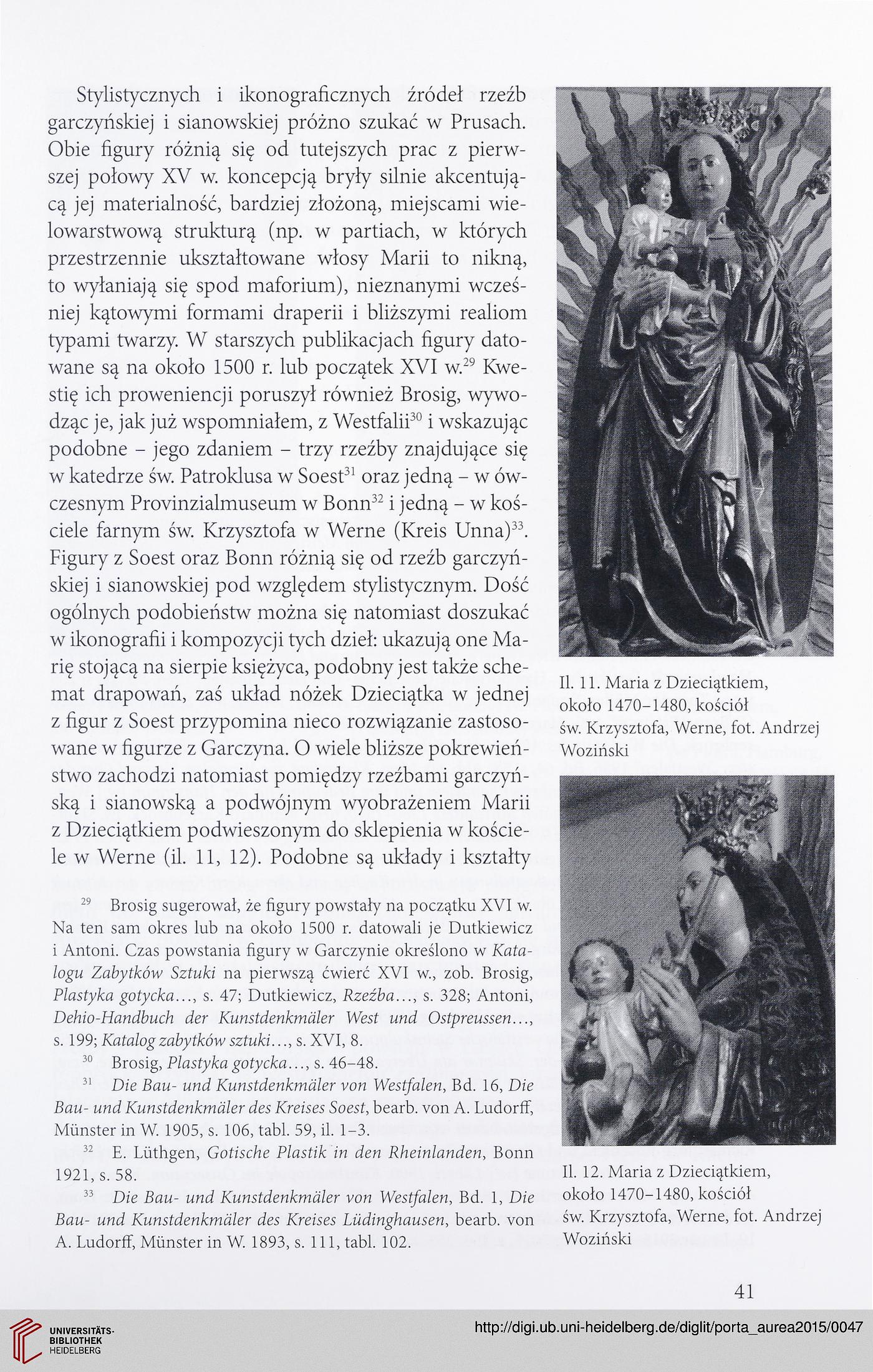 Stylistycznych i ikonograficznych źródeł rzeźb garczyńskiej i sianowskiej próżno szukać w Prusach. Obie figury różnią się od tutejszych prac z pierwszej połowy XV w. koncepcją bryły silnie akcentującą jej materialność, bardziej złożoną, miejscami wielowarstwową strukturą (np. w partiach, w których przestrzennie ukształtowane włosy Marii to nikną, to wyłaniają się spod maforium), nieznanymi wcześniej kątowymi formami draperii i bliższymi realiom typami twarzy. W starszych publikacjach figury datowane są na około 1500 r. lub początek XVI w.$^{29}$ Kwestię ich proweniencji poruszył również Brosig, wywodząc je, jak już wspomniałem, z Westfalii$^{30}$ i wskazując podobne – jego zdaniem – trzy rzeźby znajdujące się w katedrze św. Patroklusa w Soest$^{31}$ oraz jedną – w ówczesnym Provinzialmuseum w Bonn$^{32}$ i jedną – w kościele farnym św. Krzysztofa w Werne (Kreis Unna)$^{33}$. Figury z Soest oraz Bonn różnią się od rzeźb garczyńskiej i sianowskiej pod względem stylistycznym. Dość ogólnych podobieństw można się natomiast doszukać w ikonografii i kompozycji tych dzieł: ukazują one Marię stojącą na sierpie księżyca, podobny jest także schemat drapowań, zaś układ nóżek Dzieciątka w jednej z figur z Soest przypomina nieco rozwiązanie zastosowane w figurze z Garczyna. O wiele bliższe pokrewieństwo zachodzi natomiast pomiędzy rzeźbami garczyńską i sianowską a podwójnym wyobrażeniem Marii z Dzieciątkiem podwieszonym do sklepienia w kościele w Werne (il. 11, 12). Podobne są układy i kształty

$^{29}$ Brosig sugerował, że figury powstały na początku XVI w. Na ten sam okres lub na około 1500 r. datowali je Dutkiewicz i Antoni. Czas powstania figury w Garczynie określono w Katalogu Zabytków Sztuki na pierwszą ćwierć XVI w., zob. Brosig, Plastyka gotycka..., s. 47; Dutkiewicz, Rzeźba..., s. 328; Antoni, Dehio-Handbuch der Kunstdenkmäler West und Ostpreussen..., s. 199; Katalog zabytków sztuki..., s. XVI, 8.

$^{30}$ Brosig, Plastyka gotycka..., s. 46–48.

$^{31}$ Die Bau- und Kunstdenkmäler von Westfalen, Bd. 16, Die Bau- und Kunstdenkmäler des Kreises Soest, bearb. von A. Ludorff, Münster in W. 1905, s. 106, tabl. 59, il. 1–3.

$^{32}$ E. Lüthgen, Gotische Plastik in den Rheinlanden, Bonn 1921, s. 58.

$^{33}$ Die Bau- und Kunstdenkmäler von Westfalen, Bd. 1, Die Bau- und Kunstdenkmäler des Kreises Lüdinghausen, bearb. von A. Ludorff, Münster in W. 1893, s. 111, tabl. 102.

Il. 11. Maria z Dzieciątkiem, około 1470–1480, kościół św. Krzysztofa, Werne, fot. Andrzej Woziński

Il. 12. Maria z Dzieciątkiem, około 1470–1480, kościół św. Krzysztofa, Werne, fot. Andrzej Woziński

41

UNIVERSITÄTS-BIBLIOTHEK HEIDELBERG

http://digi.ub.uni-heidelberg.de/diglit/porta_aurea2015/0047